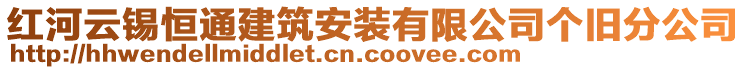 红河云锡恒通建筑安装有限公司个旧分公司
http://hhwendellmiddlet.cn.coovee.com